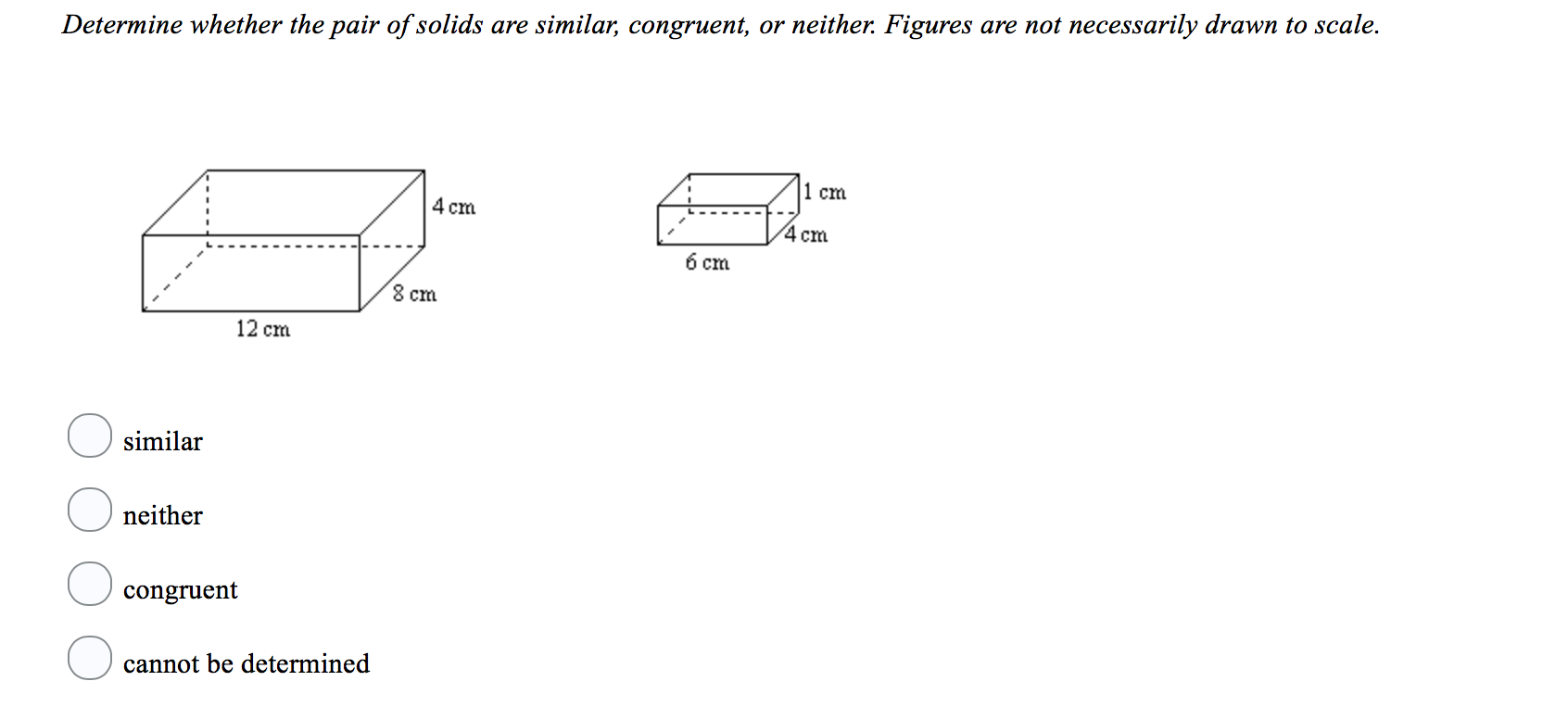 Determine whether the pair of solids are similar, congruent, or neither. Figures are not necessarily drawn to scale.

4 cm
8 cm
12 cm

1 cm
4 cm
6 cm

similar

neither

congruent

cannot be determined